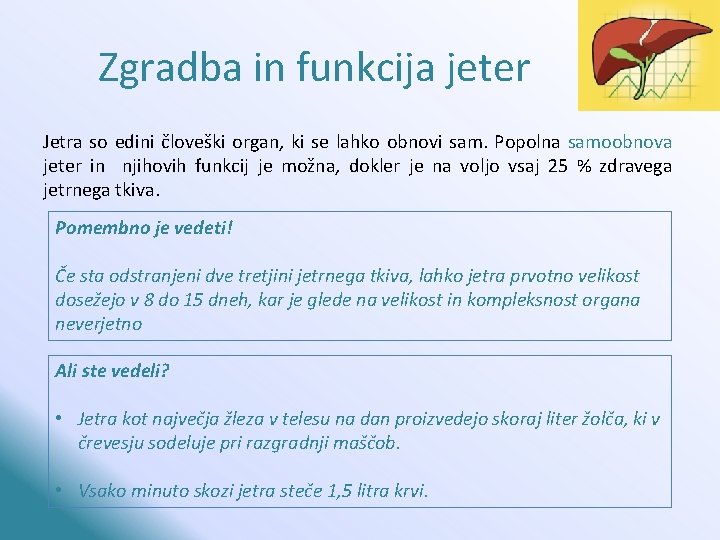 Zgradba in funkcija jeter

Jetra so edini človeški organ, ki se lahko obnovi sam. Popolna samoobnova jeter in njihovih funkcij je možna, dokler je na voljo vsaj 25 % zdravega jetrnega tkiva.

Pomembno je vedeti!

Če sta odstranjeni dve tretjini jetrnega tkiva, lahko jetra prvotno velikost dosežejo v 8 do 15 dneh, kar je glede na velikost in kompleksnost organa neverjetno

Ali ste vedeli?

• Jetra kot največja žleza v telesu na dan proizvedejo skoraj liter žolča, ki v črevesju sodeluje pri razgradnji maščob.

• Vsako minuto skozi jetra steče 1,5 litra krvi.